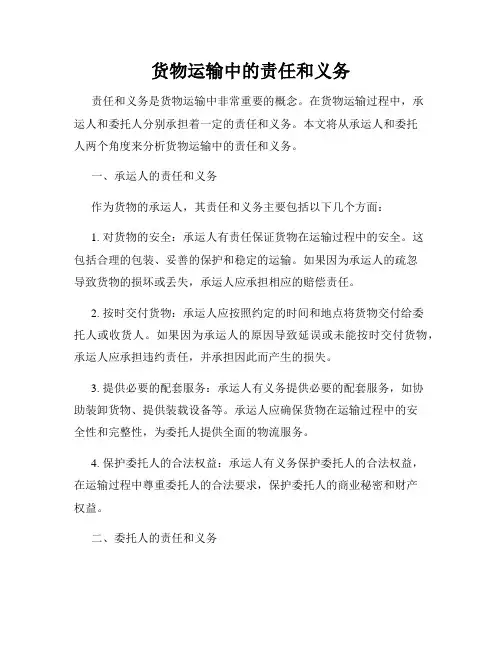 货物运输中的责任和义务

责任和义务是货物运输中非常重要的概念。在货物运输过程中，承运人和委托人分别承担着一定的责任和义务。本文将从承运人和委托人两个角度来分析货物运输中的责任和义务。

一、承运人的责任和义务

作为货物的承运人，其责任和义务主要包括以下几个方面：

1. 对货物的安全：承运人有责任保证货物在运输过程中的安全。这包括合理的包装、妥善的保护和稳定的运输。如果因为承运人的疏忽导致货物的损坏或丢失，承运人应承担相应的赔偿责任。

2. 按时交付货物：承运人应按照约定的时间和地点将货物交付给委托人或收货人。如果因为承运人的原因导致延误或未能按时交付货物，承运人应承担违约责任，并承担因此而产生的损失。

3. 提供必要的配套服务：承运人有义务提供必要的配套服务，如协助装卸货物、提供装载设备等。承运人应确保货物在运输过程中的安全性和完整性，为委托人提供全面的物流服务。

4. 保护委托人的合法权益：承运人有义务保护委托人的合法权益，在运输过程中尊重委托人的合法要求，保护委托人的商业秘密和财产权益。

二、委托人的责任和义务